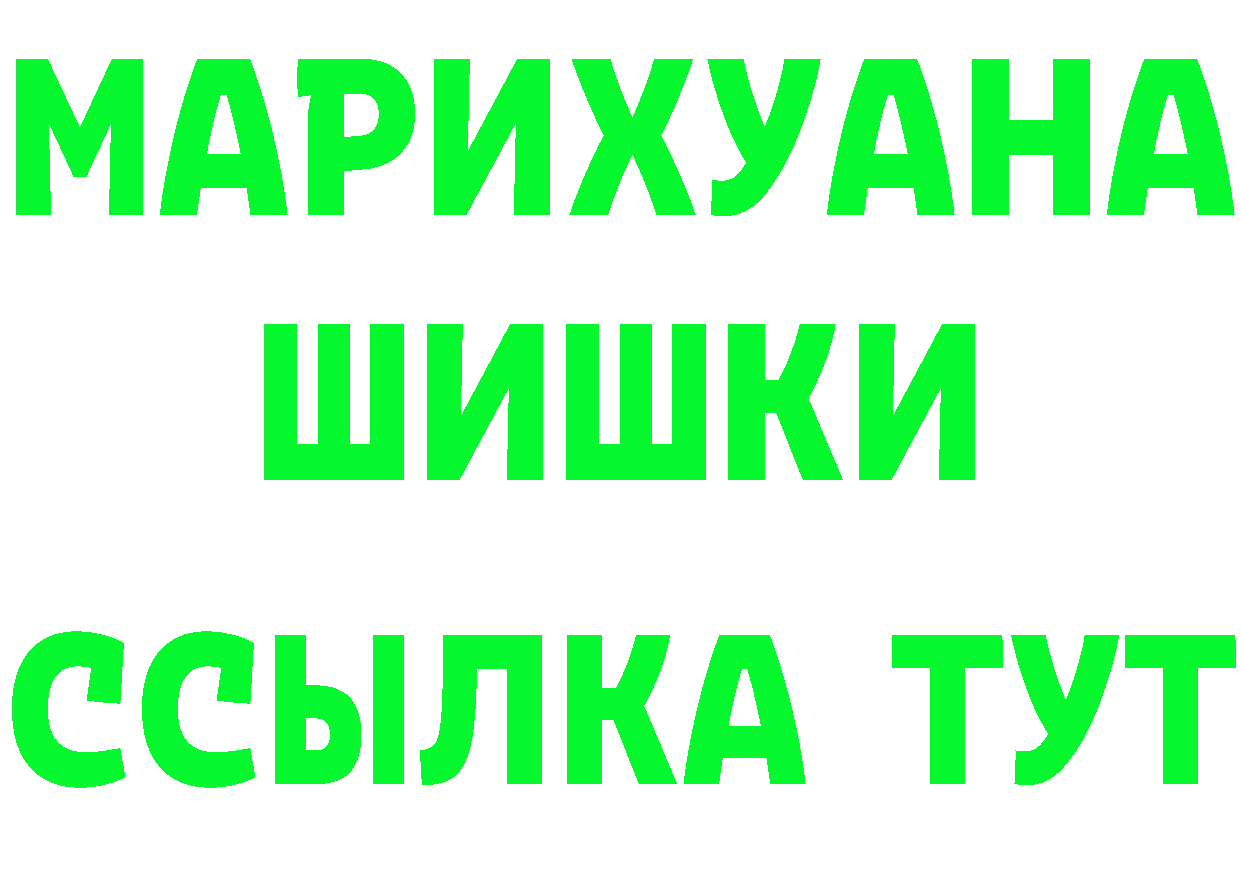 МАРИХУАНА
ШИШКИ
ССЫЛКА ТУТ